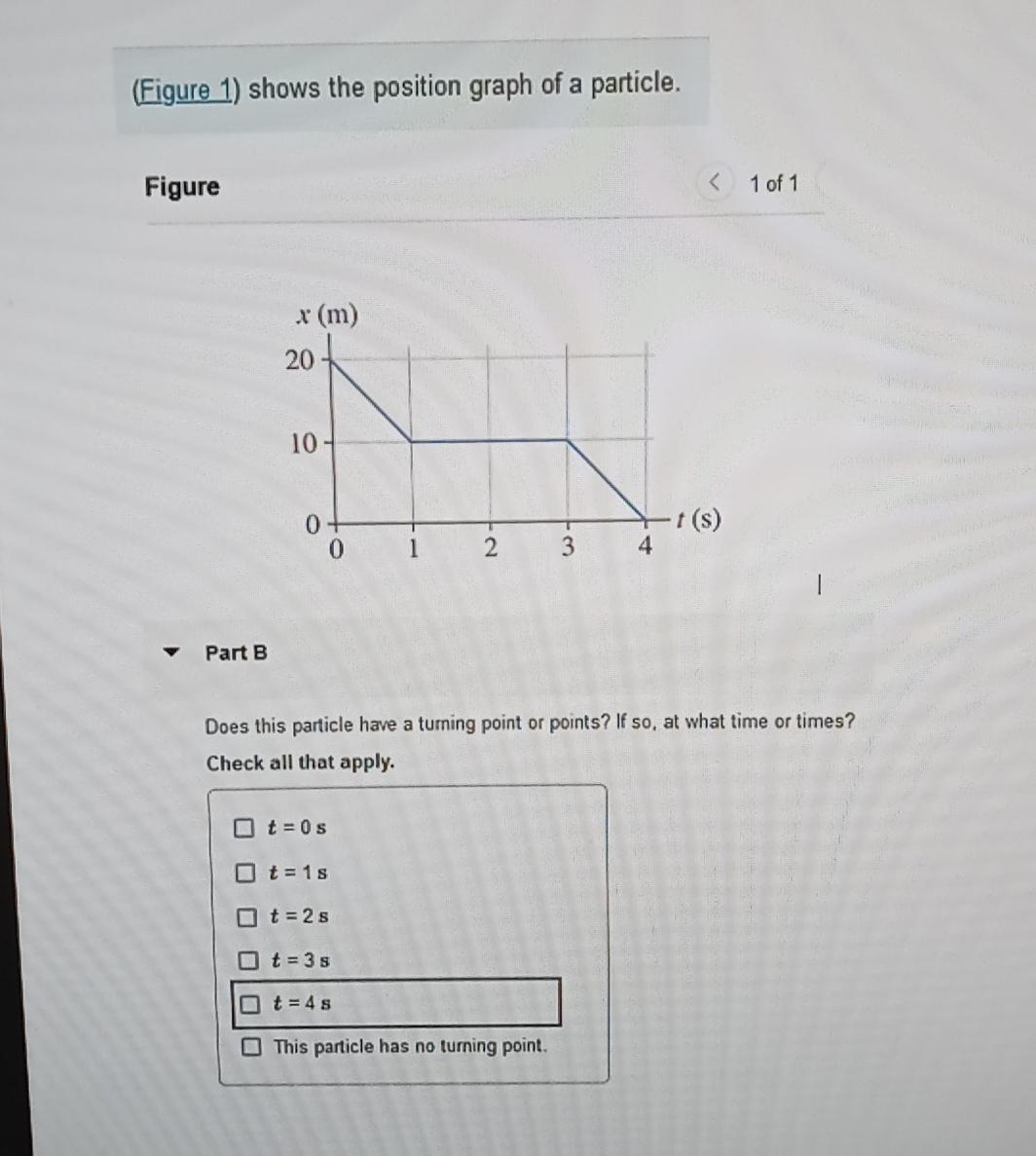 (Figure 1) shows the position graph of a particle.

Figure

1 of 1

$x$ (m)
20
10
0
0 1 2 3 4
$t$ (s)

Part B

Does this particle have a turning point or points? If so, at what time or times?

Check all that apply.

$t = 0$ s

$t = 1$ s

$t = 2$ s

$t = 3$ s

$t = 4$ s

This particle has no turning point.